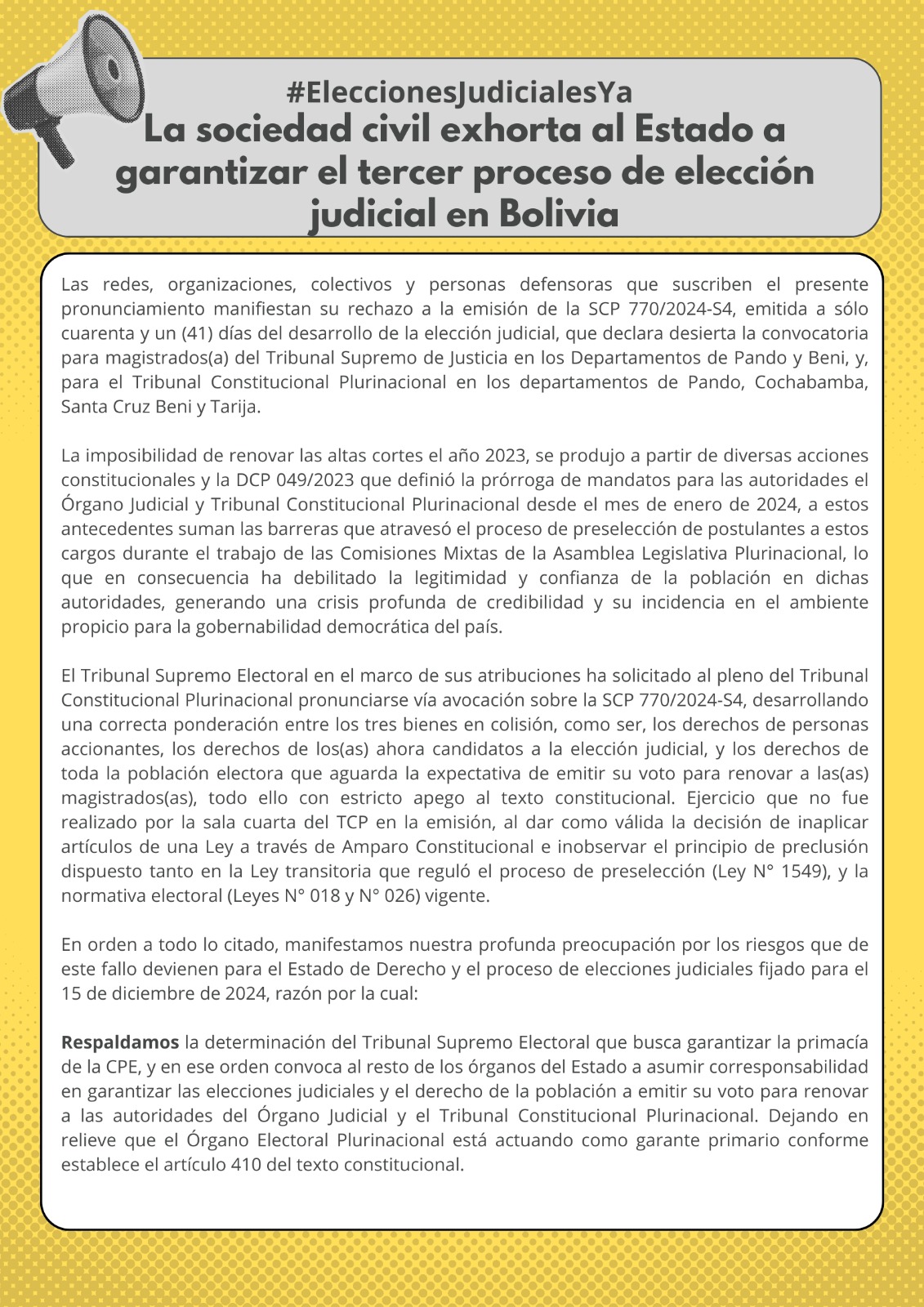 #EleccionesJudicialesYa
La sociedad civil exhorta al Estado a garantizar el tercer proceso de elección judicial en Bolivia

Las redes, organizaciones, colectivos y personas defensoras que suscriben el presente pronunciamiento manifiestan su rechazo a la emisión de la SCP 770/2024-S4, emitida a sólo cuarenta y un (41) días del desarrollo de la elección judicial, que declara desierta la convocatoria para magistrados(a) del Tribunal Supremo de Justicia en los Departamentos de Pando y Beni, y, para el Tribunal Constitucional Plurinacional en los departamentos de Pando, Cochabamba, Santa Cruz Beni y Tarija.

La imposibilidad de renovar las altas cortes el año 2023, se produjo a partir de diversas acciones constitucionales y la DCP 049/2023 que definió la prórroga de mandatos para las autoridades el Órgano Judicial y Tribunal Constitucional Plurinacional desde el mes de enero de 2024, a estos antecedentes suman las barreras que atravesó el proceso de preselección de postulantes a estos cargos durante el trabajo de las Comisiones Mixtas de la Asamblea Legislativa Plurinacional, lo que en consecuencia ha debilitado la legitimidad y confianza de la población en dichas autoridades, generando una crisis profunda de credibilidad y su incidencia en el ambiente propicio para la gobernabilidad democrática del país.

El Tribunal Supremo Electoral en el marco de sus atribuciones ha solicitado al pleno del Tribunal Constitucional Plurinacional pronunciarse vía avocación sobre la SCP 770/2024-S4, desarrollando una correcta ponderación entre los tres bienes en colisión, como ser, los derechos de personas accionantes, los derechos de los(as) ahora candidatos a la elección judicial, y los derechos de toda la población electora que aguarda la expectativa de emitir su voto para renovar a las(as) magistrados(as), todo ello con estricto apego al texto constitucional. Ejercicio que no fue realizado por la sala cuarta del TCP en la emisión, al dar como válida la decisión de inaplicar artículos de una Ley a través de Amparo Constitucional e inobservar el principio de preclusión dispuesto tanto en la Ley transitoria que reguló el proceso de preselección (Ley N° 1549), y la normativa electoral (Leyes N° 018 y N° 026) vigente.

En orden a todo lo citado, manifestamos nuestra profunda preocupación por los riesgos que de este fallo devienen para el Estado de Derecho y el proceso de elecciones judiciales fijado para el 15 de diciembre de 2024, razón por la cual:

Respaldamos la determinación del Tribunal Supremo Electoral que busca garantizar la primacía de la CPE, y en ese orden convoca al resto de los órganos del Estado a asumir corresponsabilidad en garantizar las elecciones judiciales y el derecho de la población a emitir su voto para renovar a las autoridades del Órgano Judicial y el Tribunal Constitucional Plurinacional. Dejando en relieve que el Órgano Electoral Plurinacional está actuando como garante primario conforme establece el artículo 410 del texto constitucional.